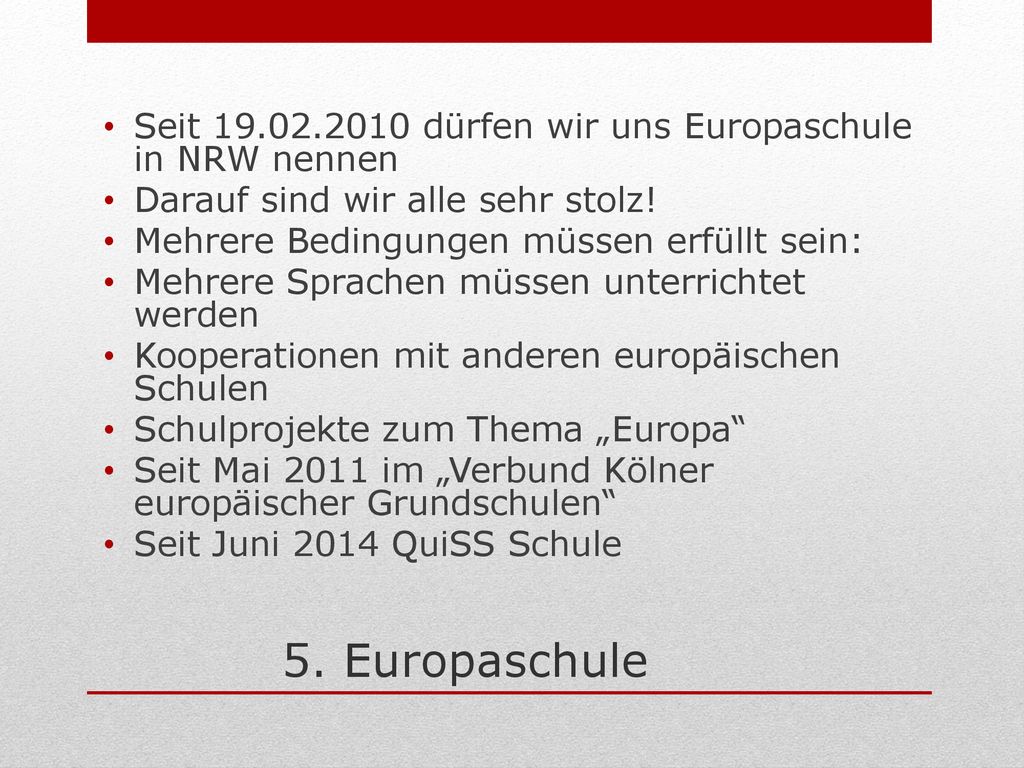 • Seit 19.02.2010 dürfen wir uns Europaschule in NRW nennen
• Darauf sind wir alle sehr stolz!
• Mehrere Bedingungen müssen erfüllt sein:
• Mehrere Sprachen müssen unterrichtet werden
• Kooperationen mit anderen europäischen Schulen
• Schulprojekte zum Thema „Europa“
• Seit Mai 2011 im „Verbund Kölner europäischer Grundschulen“
• Seit Juni 2014 QuiSS Schule

5. Europaschule